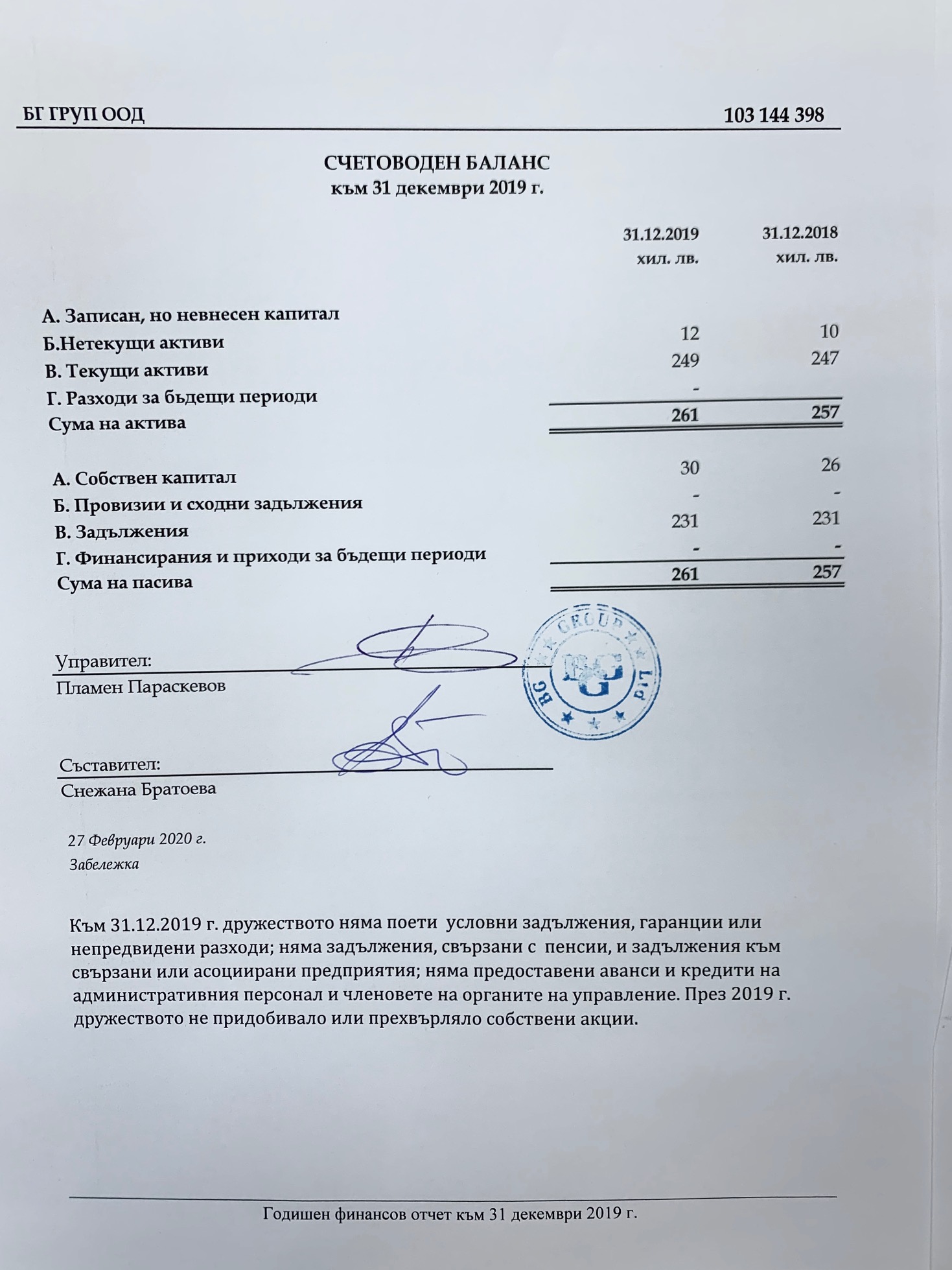 БГ ГРУП ООД 103 144 398

СЧЕТОВОДЕН БАЛАНС
към 31 декември 2019 г.

| | 31.12.2019 хил. лв. | 31.12.2018 хил. лв. |
|---|---|---|
| А. Записан, но невнесен капитал | | |
| Б.Нетекущи активи | 12 | 10 |
| В. Текущи активи | 249 | 247 |
| Г. Разходи за бъдещи периоди | - | |
| Сума на актива | 261 | 257 |
| А. Собствен капитал | 30 | 26 |
| Б. Провизии и сходни задължения | - | - |
| В. Задължения | 231 | 231 |
| Г. Финансирания и приходи за бъдещи периоди | - | - |
| Сума на пасива | 261 | 257 |

Управител:
Пламен Параскевов

BG GROUP Ltd
BG

Съставител:
Снежана Братоева

27 Февруари 2020 г.
Забележка

Към 31.12.2019 г. дружеството няма поети условни задължения, гаранции или непредвидени разходи; няма задължения, свързани с пенсии, и задължения към свързани или асоциирани предприятия; няма предоставени аванси и кредити на административния персонал и членовете на органите на управление. През 2019 г. дружеството не придобивало или прехвърляло собствени акции.

Годишен финансов отчет към 31 декември 2019 г.